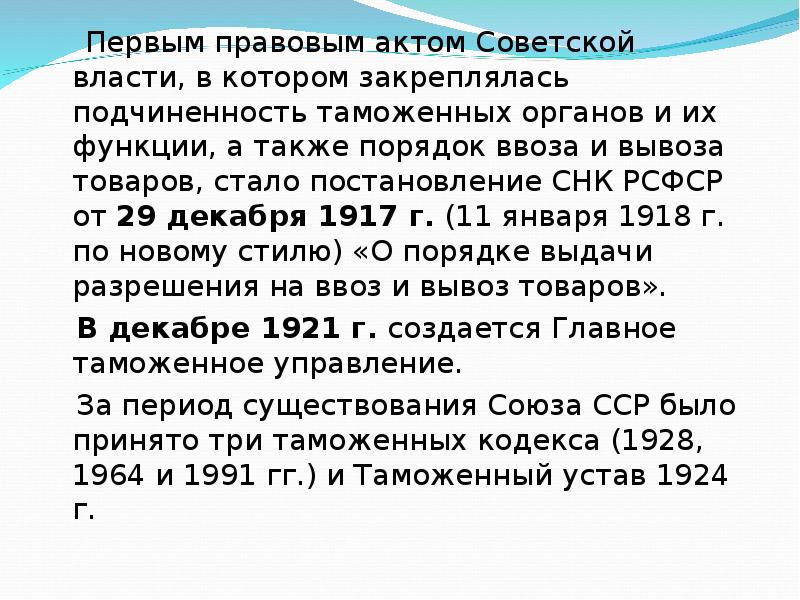 Первым правовым актом Советской власти, в котором закреплялась подчиненность таможенных органов и их функции, а также порядок ввоза и вывоза товаров, стало постановление СНК РСФСР от 29 декабря 1917 г. (11 января 1918 г. по новому стилю) «О порядке выдачи разрешения на ввоз и вывоз товаров».

В декабре 1921 г. создается Главное таможенное управление.

За период существования Союза ССР было принято три таможенных кодекса (1928, 1964 и 1991 гг.) и Таможенный устав 1924 г.